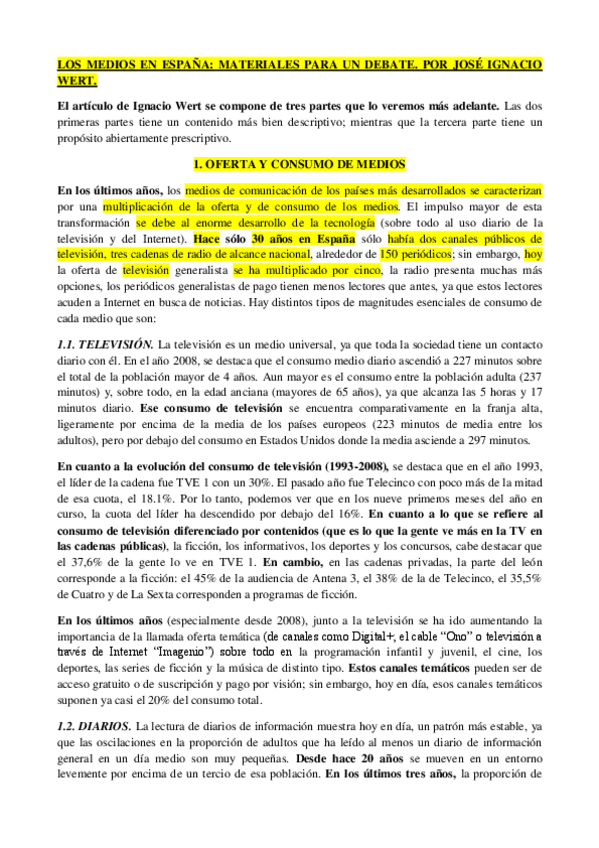 LOS MEDIOS EN ESPAÑA: MATERIALES PARA UN DEBATE. POR JOSÉ IGNACIO WERT.

El artículo de Ignacio Wert se compone de tres partes que lo veremos más adelante. Las dos primeras partes tiene un contenido más bien descriptivo; mientras que la tercera parte tiene un propósito abiertamente prescriptivo.

I. OFERTA Y CONSUMO DE MEDIOS

En los últimos años, los medios de comunicación de los países más desarrollados se caracterizan por una multiplicación de la oferta y de consumo de los medios. El impulso mayor de esta transformación se debe al enorme desarrollo de la tecnología (sobre todo al uso diario de la televisión y del Internet). Hace sólo 30 años en España sólo había dos canales públicos de televisión, tres cadenas de radio de alcance nacional, alrededor de 150 periódicos; sin embargo, hoy la oferta de televisión generalista se ha multiplicado por cinco, la radio presenta muchas más opciones, los periódicos generalistas de pago tienen menos lectores que antes, ya que estos lectores acuden a Internet en busca de noticias. Hay distintos tipos de magnitudes esenciales de consumo de cada medio que son:

1.1. TELEVISIÓN. La televisión es un medio universal, ya que toda la sociedad tiene un contacto diario con él. En el año 2008, se destaca que el consumo medio diario ascendió a 227 minutos sobre el total de la población mayor de 4 años. Aun mayor es el consumo entre la población adulta (237 minutos) y, sobre todo, en la edad anciana (mayores de 65 años), ya que alcanza las 5 horas y 17 minutos diario. Ese consumo de televisión se encuentra comparativamente en la franja alta, ligeramente por encima de la media de los países europeos (223 minutos de media entre los adultos), pero por debajo del consumo en Estados Unidos donde la media asciende a 297 minutos.

En cuanto a la evolución del consumo de televisión (1993-2008), se destaca que en el año 1993, el líder de la cadena fue TVE 1 con un 30%. El pasado año fue Telecinco con poco más de la mitad de esa cuota, el 18.1%. Por lo tanto, podemos ver que en los nueve primeros meses del año en curso, la cuota del líder ha descendido por debajo del 16%. En cuanto a lo que se refiere al consumo de televisión diferenciado por contenidos (que es lo que la gente ve más en la TV en las cadenas públicas), la ficción, los informativos, los deportes y los concursos, cabe destacar que el 37,6% de la gente lo ve en TVE 1. En cambio, en las cadenas privadas, la parte del león corresponde a la ficción: el 45% de la audiencia de Antena 3, el 38% de la de Telecinco, el 35,5% de Cuatro y de La Sexta corresponden a programas de ficción.

En los últimos años (especialmente desde 2008), junto a la televisión se ha ido aumentando la importancia de la llamada oferta temática (de canales como Digital+, el cable "Ono" o televisión a través de Internet "Imagenio") sobre todo en la programación infantil y juvenil, el cine, los deportes, las series de ficción y la música de distinto tipo. Estos canales temáticos pueden ser de acceso gratuito o de suscripción y pago por visión; sin embargo, hoy en día, esos canales temáticos suponen ya casi el 20% del consumo total.

1.2. DIARIOS. La lectura de diarios de información muestra hoy en día, un patrón más estable, ya que las oscilaciones en la proporción de adultos que ha leído al menos un diario de información general en un día medio son muy pequeñas. Desde hace 20 años se mueven en un entorno levemente por encima de un tercio de esa población. En los últimos tres años, la proporción de